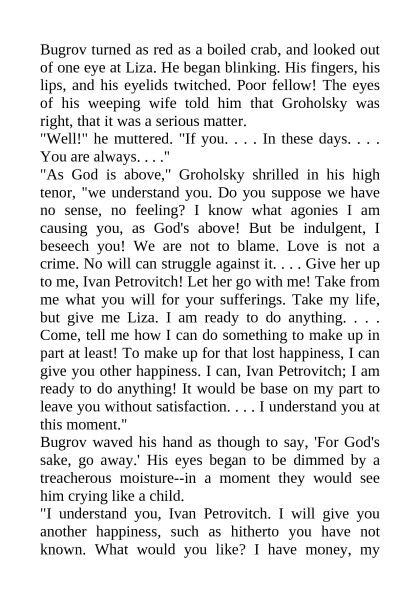 Bugrov turned as red as a boiled crab, and looked out of one eye at Liza. He began blinking. His fingers, his lips, and his eyelids twitched. Poor fellow! The eyes of his weeping wife told him that Groholsky was right, that it was a serious matter.
"Well!" he muttered. "If you. . . . In these days. . . . You are always. . . ."
"As God is above," Groholsky shrilled in his high tenor, "we understand you. Do you suppose we have no sense, no feeling? I know what agonies I am causing you, as God's above! But be indulgent, I beseech you! We are not to blame. Love is not a crime. No will can struggle against it. . . . Give her up to me, Ivan Petrovitch! Let her go with me! Take from me what you will for your sufferings. Take my life, but give me Liza. I am ready to do anything. . . . Come, tell me how I can do something to make up in part at least! To make up for that lost happiness, I can give you other happiness. I can, Ivan Petrovitch; I am ready to do anything! It would be base on my part to leave you without satisfaction. . . . I understand you at this moment."
Bugrov waved his hand as though to say, 'For God's sake, go away.' His eyes began to be dimmed by a treacherous moisture--in a moment they would see him crying like a child.
"I understand you, Ivan Petrovitch. I will give you another happiness, such as hitherto you have not known. What would you like? I have money, my